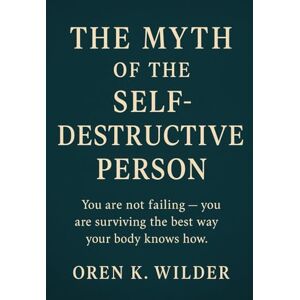 THE MYTH OF THE SELF-DESTRUCTIVE PERSON

You are not failing — you are surviving the best way your body knows how.

OREN K. WILDER